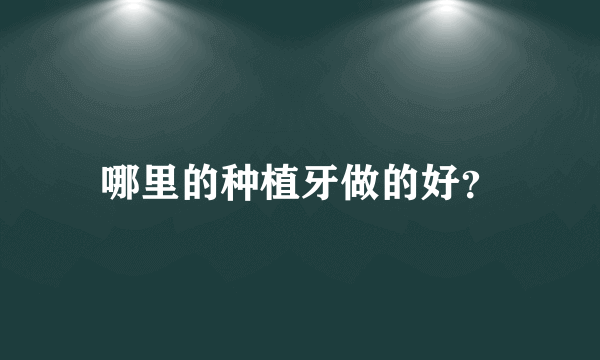 哪里的种植牙做的好?